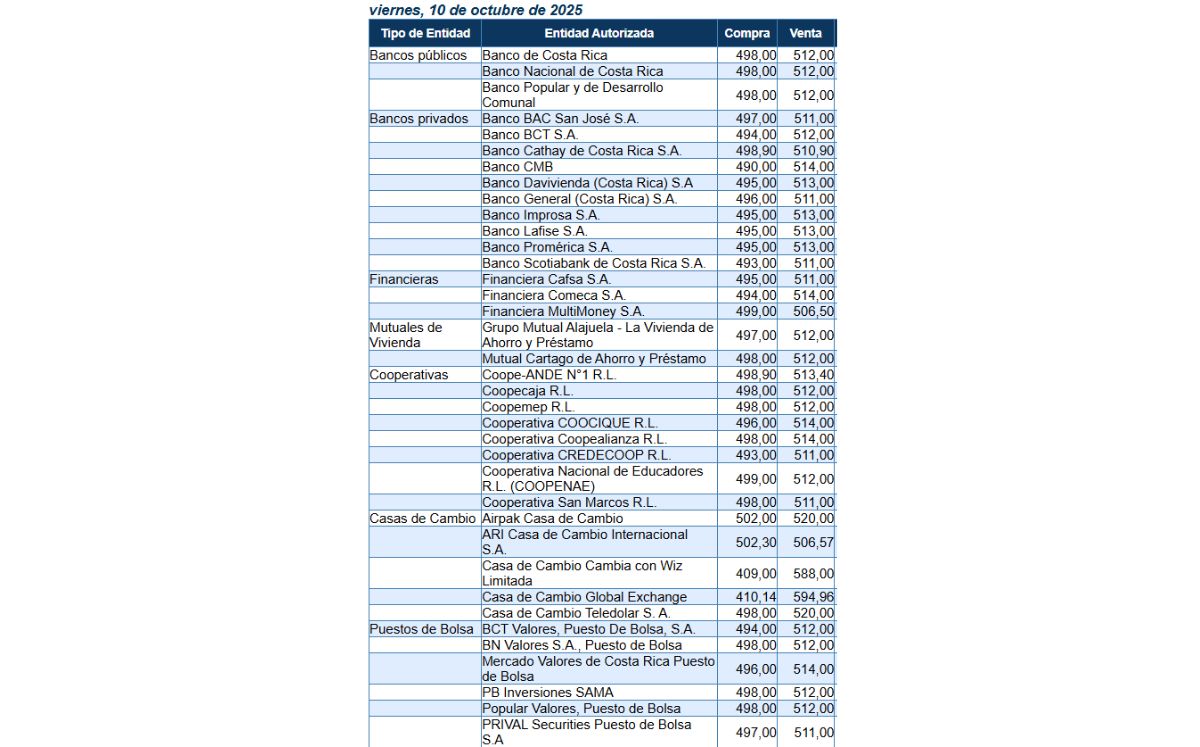 viernes, 10 de octubre de 2025

| Tipo de Entidad | Entidad Autorizada | Compra | Venta |
|---|---|---|---|
| Bancos públicos | Banco de Costa Rica | 498,00 | 512,00 |
| | Banco Nacional de Costa Rica | 498,00 | 512,00 |
| | Banco Popular y de Desarrollo Comunal | 498,00 | 512,00 |
| Bancos privados | Banco BAC San José S.A. | 497,00 | 511,00 |
| | Banco BCT S.A. | 494,00 | 512,00 |
| | Banco Cathay de Costa Rica S.A. | 498,90 | 510,90 |
| | Banco CMB | 490,00 | 514,00 |
| | Banco Davivienda (Costa Rica) S.A | 495,00 | 513,00 |
| | Banco General (Costa Rica) S.A. | 496,00 | 511,00 |
| | Banco Improsa S.A. | 495,00 | 513,00 |
| | Banco Lafise S.A. | 495,00 | 513,00 |
| | Banco Promérica S.A. | 495,00 | 513,00 |
| | Banco Scotiabank de Costa Rica S.A. | 493,00 | 511,00 |
| Financieras | Financiera Cafsa S.A. | 495,00 | 511,00 |
| | Financiera Comeca S.A. | 494,00 | 514,00 |
| | Financiera MultiMoney S.A. | 499,00 | 506,50 |
| Mutuales de Vivienda | Grupo Mutual Alajuela - La Vivienda de Ahorro y Préstamo | 497,00 | 512,00 |
| | Mutual Cartago de Ahorro y Préstamo | 498,00 | 512,00 |
| Cooperativas | Coope-ANDE N°1 R.L. | 498,90 | 513,40 |
| | Coopecaja R.L. | 498,00 | 512,00 |
| | Coopemep R.L. | 498,00 | 512,00 |
| | Cooperativa COOCIQUE R.L. | 496,00 | 514,00 |
| | Cooperativa Coopealianza R.L. | 498,00 | 514,00 |
| | Cooperativa CREDECOOP R.L. | 493,00 | 511,00 |
| | Cooperativa Nacional de Educadores R.L. (COOPENAE) | 499,00 | 512,00 |
| | Cooperativa San Marcos R.L. | 498,00 | 511,00 |
| Casas de Cambio | Airpak Casa de Cambio | 502,00 | 520,00 |
| | ARI Casa de Cambio Internacional S.A. | 502,30 | 506,57 |
| | Casa de Cambio Cambia con Wiz Limitada | 409,00 | 588,00 |
| | Casa de Cambio Global Exchange | 410,14 | 594,96 |
| | Casa de Cambio Teledolar S. A. | 498,00 | 520,00 |
| Puestos de Bolsa | BCT Valores, Puesto De Bolsa, S.A. | 494,00 | 512,00 |
| | BN Valores S.A., Puesto de Bolsa | 498,00 | 512,00 |
| | Mercado Valores de Costa Rica Puesto de Bolsa | 496,00 | 514,00 |
| | PB Inversiones SAMA | 498,00 | 512,00 |
| | Popular Valores, Puesto de Bolsa | 498,00 | 512,00 |
| | PRIVAL Securities Puesto de Bolsa S.A | 497,00 | 511,00 |